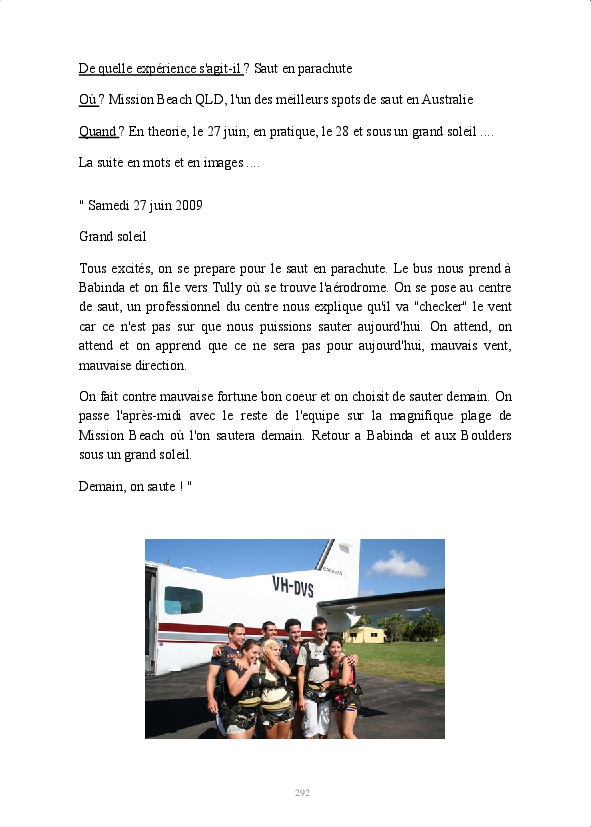 De quelle expérience s'agit-il ? Saut en parachute

Où ? Mission Beach QLD, l'un des meilleurs spots de saut en Australie

Quand ? En theorie, le 27 juin; en pratique, le 28 et sous un grand soleil ....

La suite en mots et en images ....

" Samedi 27 juin 2009

Grand soleil

Tous excités, on se prepare pour le saut en parachute. Le bus nous prend à Babinda et on file vers Tully où se trouve l'aérodrome. On se pose au centre de saut, un professionnel du centre nous explique qu'il va "checker" le vent car ce n'est pas sur que nous puissions sauter aujourd'hui. On attend, on attend et on apprend que ce ne sera pas pour aujourd'hui, mauvais vent, mauvaise direction.

On fait contre mauvaise fortune bon coeur et on choisit de sauter demain. On passe l'après-midi avec le reste de l'equipe sur la magnifique plage de Mission Beach où l'on sautera demain. Retour a Babinda et aux Boulders sous un grand soleil.

Demain, on saute ! "

VH-DVS

292